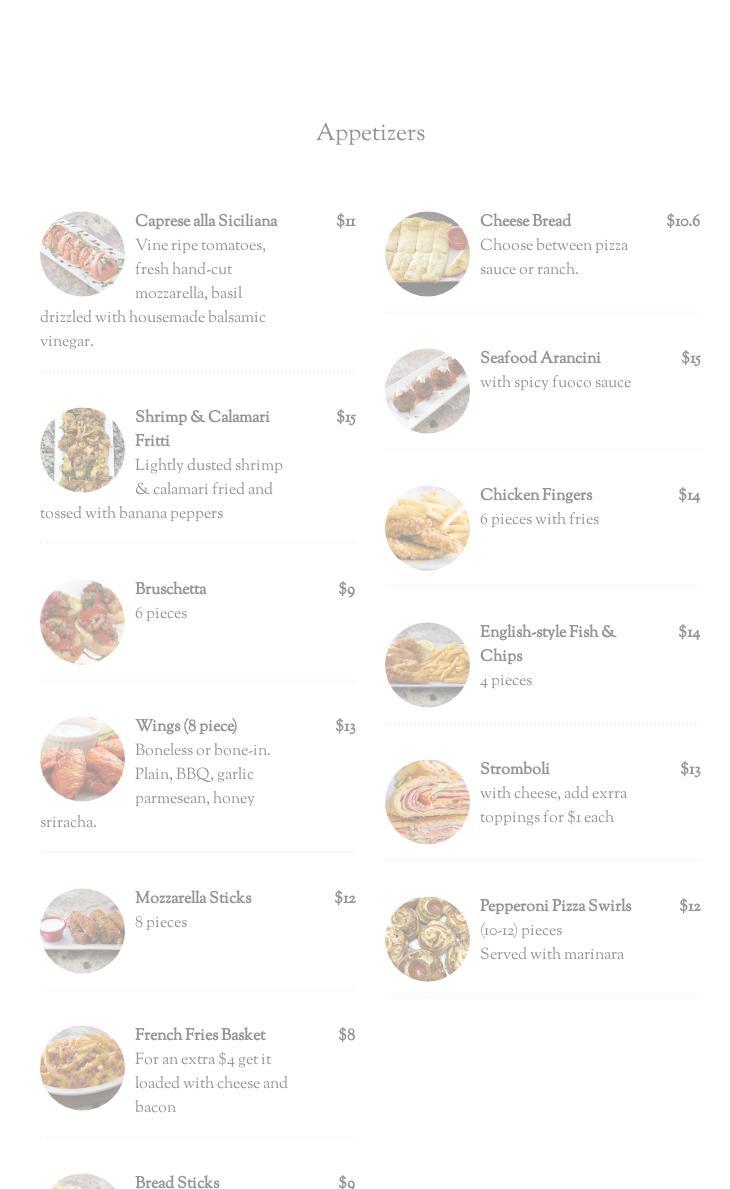 Appetizers

Caprese alla Siciliana $11
Vine ripe tomatoes, fresh hand-cut mozzarella, basil drizzled with housemade balsamic vinegar.

Shrimp & Calamari Fritti $15
Lightly dusted shrimp & calamari fried and tossed with banana peppers

Bruschetta $9
6 pieces

Wings (8 piece) $13
Boneless or bone-in. Plain, BBQ, garlic parmesean, honey sriracha.

Mozzarella Sticks $12
8 pieces

French Fries Basket $8
For an extra $4 get it loaded with cheese and bacon

Bread Sticks $9

Cheese Bread $10.6
Choose between pizza sauce or ranch.

Seafood Arancini $15
with spicy fuoco sauce

Chicken Fingers $14
6 pieces with fries

English-style Fish & Chips $14
4 pieces

Stromboli $13
with cheese, add exrra toppings for $1 each

Pepperoni Pizza Swirls $12
(10-12) pieces
Served with marinara